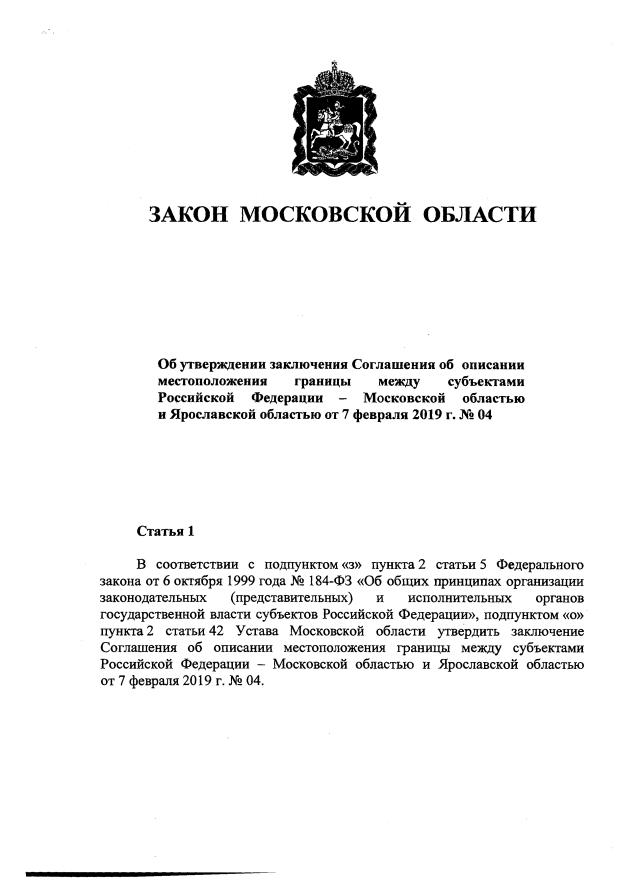 ЗАКОН МОСКОВСКОЙ ОБЛАСТИ

Об утверждении заключения Соглашения об описании местоположения границы между субъектами Российской Федерации – Московской областью и Ярославской областью от 7 февраля 2019 г. № 04

Статья 1

В соответствии с подпунктом «з» пункта 2 статьи 5 Федерального закона от 6 октября 1999 года № 184-ФЗ «Об общих принципах организации законодательных (представительных) и исполнительных органов государственной власти субъектов Российской Федерации», подпунктом «о» пункта 2 статьи 42 Устава Московской области утвердить заключение Соглашения об описании местоположения границы между субъектами Российской Федерации – Московской областью и Ярославской областью от 7 февраля 2019 г. № 04.